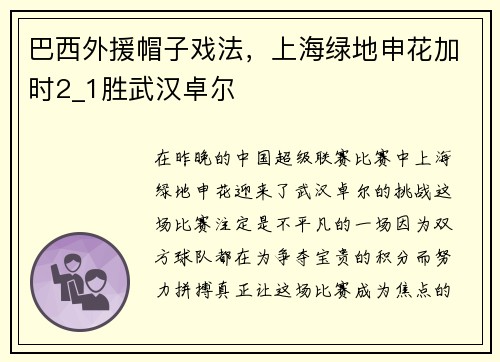 巴西外援帽子戏法，上海绿地申花加时2_1胜武汉卓尔

在昨晚的中国超级联赛比赛中上海绿地申花迎来了武汉卓尔的挑战这场比赛注定是不平凡的一场因为双方球队都在为争夺宝贵的积分而努力拼搏真正让这场比赛成为焦点的